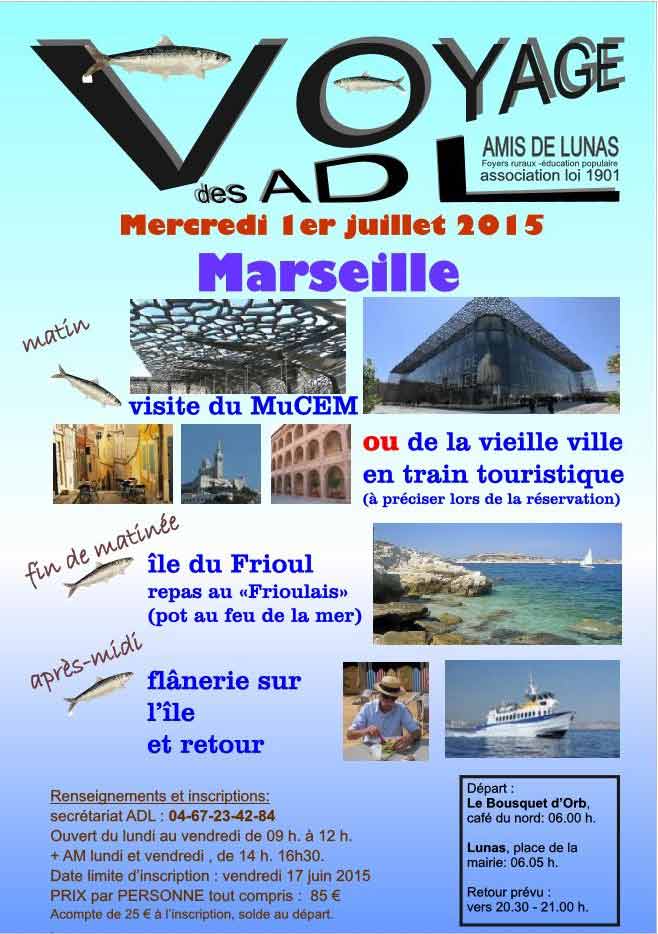 VOYAGE des ADL

AMIS DE LUNAS
Foyers ruraux -éducation populaire
association loi 1901

Mercredi 1er juillet 2015

Marseille

matin

visite du MuCEM

ou de la vieille ville en train touristique
(à préciser lors de la réservation)

fin de matinée

île du Frioul
repas au «Frioulais»
(pot au feu de la mer)

après-midi

flânerie sur l'île et retour

Renseignements et inscriptions:
secrétariat ADL : 04-67-23-42-84
Ouvert du lundi au vendredi de 09 h. à 12 h.
+ AM lundi et vendredi , de 14 h. 16h30.
Date limite d'inscription : vendredi 17 juin 2015
PRIX par PERSONNE tout compris : 85 €
Acompte de 25 € à l'inscription, solde au départ.

Départ :
Le Bousquet d'Orb, café du nord: 06.00 h.

Lunas, place de la mairie: 06.05 h.

Retour prévu :
vers 20.30 - 21.00 h.